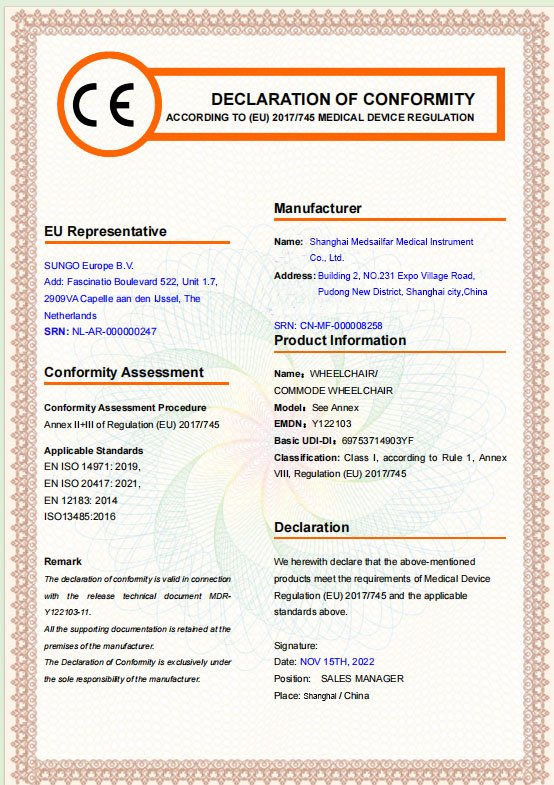 CE

DECLARATION OF CONFORMITY
ACCORDING TO (EU) 2017/745 MEDICAL DEVICE REGULATION

EU Representative

SUNGO Europe B.V.
Add: Fascinatio Boulevard 522, Unit 1.7, 2909VA Capelle aan den IJssel, The Netherlands
SRN: NL-AR-000000247

Conformity Assessment

Conformity Assessment Procedure
Annex II+III of Regulation (EU) 2017/745

Applicable Standards
EN ISO 14971: 2019,
EN ISO 20417: 2021,
EN 12183: 2014
ISO13485:2016

Remark
The declaration of conformity is valid in connection with the release technical document MDR-Y122103-11.
All the supporting documentation is retained at the premises of the manufacturer.
The Declaration of Conformity is exclusively under the sole responsibility of the manufacturer.

Manufacturer

Name: Shanghai Medsailfar Medical Instrument Co., Ltd.
Address: Building 2, NO.231 Expo Village Road, Pudong New District, Shanghai city,China

SRN: CN-MF-000008258

Product Information

Name: WHEELCHAIR/ COMMODE WHEELCHAIR
Model: See Annex
EMDN: Y122103
Basic UDI-DI: 69753714903YF
Classification: Class I, according to Rule 1, Annex VIII, Regulation (EU) 2017/745

Declaration

We herewith declare that the above-mentioned products meet the requirements of Medical Device Regulation (EU) 2017/745 and the applicable standards above.

Signature:
Date: NOV 15TH, 2022
Position: SALES MANAGER
Place: Shanghai / China